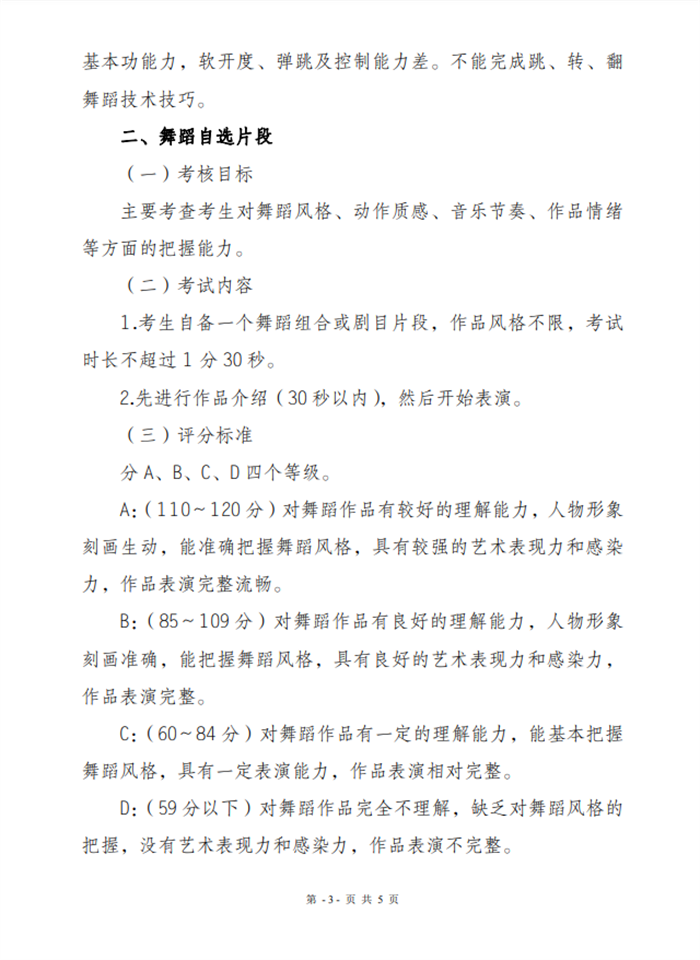 基本功能力，软开度、弹跳及控制能力差。不能完成跳、转、翻舞蹈技术技巧。

二、舞蹈自选片段

（一）考核目标

主要考查考生对舞蹈风格、动作质感、音乐节奏、作品情绪等方面的把握能力。

（二）考试内容

1.考生自备一个舞蹈组合或剧目片段，作品风格不限，考试时长不超过 1 分 30 秒。

2.先进行作品介绍（30 秒以内），然后开始表演。

（三）评分标准

分 A、B、C、D 四个等级。

A:（110～120 分）对舞蹈作品有较好的理解能力，人物形象刻画生动，能准确把握舞蹈风格，具有较强的艺术表现力和感染力，作品表演完整流畅。

B:（85～109 分）对舞蹈作品有良好的理解能力，人物形象刻画准确，能把握舞蹈风格，具有良好的艺术表现力和感染力，作品表演完整。

C:（60～84 分）对舞蹈作品有一定的理解能力，能基本把握舞蹈风格，具有一定表演能力，作品表演相对完整。

D:（59 分以下）对舞蹈作品完全不理解，缺乏对舞蹈风格的把握，没有艺术表现力和感染力，作品表演不完整。

第 -3- 页 共 5 页